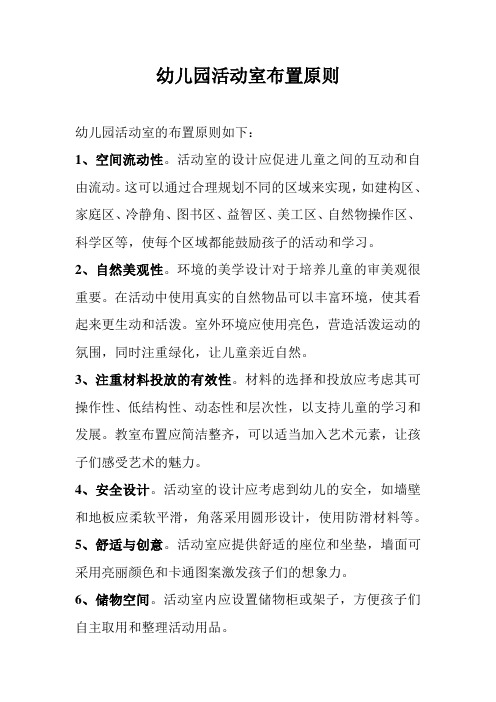 幼儿园活动室布置原则

幼儿园活动室的布置原则如下：

1、空间流动性。活动室的设计应促进儿童之间的互动和自由流动。这可以通过合理规划不同的区域来实现，如建构区、家庭区、冷静角、图书区、益智区、美工区、自然物操作区、科学区等，使每个区域都能鼓励孩子的活动和学习。

2、自然美观性。环境的美学设计对于培养儿童的审美观很重要。在活动中使用真实的自然物品可以丰富环境，使其看起来更生动和活泼。室外环境应使用亮色，营造活泼运动的氛围，同时注重绿化，让儿童亲近自然。

3、注重材料投放的有效性。材料的选择和投放应考虑其可操作性、低结构性、动态性和层次性，以支持儿童的学习和发展。教室布置应简洁整齐，可以适当加入艺术元素，让孩子们感受艺术的魅力。

4、安全设计。活动室的设计应考虑到幼儿的安全，如墙壁和地板应柔软平滑，角落采用圆形设计，使用防滑材料等。

5、舒适与创意。活动室应提供舒适的座位和坐垫，墙面可采用亮丽颜色和卡通图案激发孩子们的想象力。

6、储物空间。活动室内应设置储物柜或架子，方便孩子们自主取用和整理活动用品。